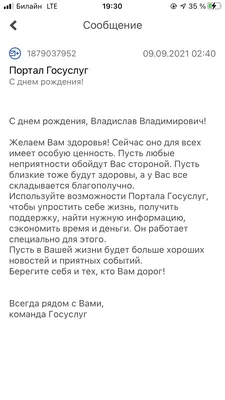 Билайн LTE 19:30 35 %

Сообщение

1879037952 09.09.2021 02:40

Портал Госуслуг
С днем рождения!

С днем рождения, Владислав Владимирович!

Желаем Вам здоровья! Сейчас оно для всех имеет особую ценность. Пусть любые неприятности обойдут Вас стороной. Пусть близкие тоже будут здоровы, а у Вас все складывается благополучно.
Используйте возможности Портала Госуслуг, чтобы упростить себе жизнь, получить поддержку, найти нужную информацию, сэкономить время и деньги. Он работает специально для этого.
Пусть в Вашей жизни будет больше хороших новостей и приятных событий.
Берегите себя и тех, кто Вам дорог!

Всегда рядом с Вами,
команда Госуслуг